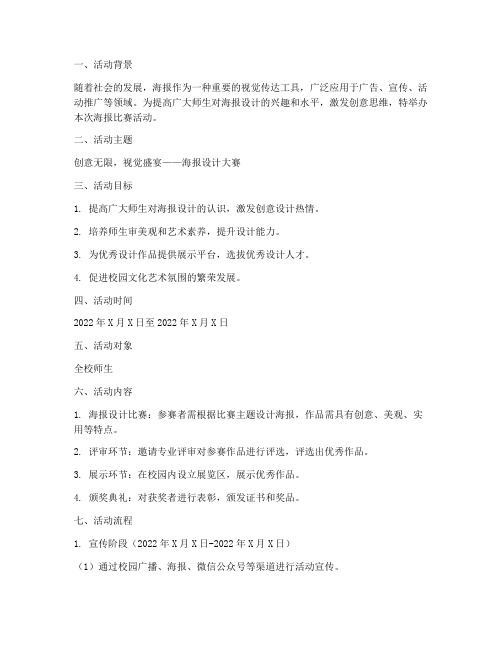 一、活动背景

随着社会的发展，海报作为一种重要的视觉传达工具，广泛应用于广告、宣传、活动推广等领域。为提高广大师生对海报设计的兴趣和水平，激发创意思维，特举办本次海报比赛活动。

二、活动主题

创意无限，视觉盛宴——海报设计大赛

三、活动目标

1. 提高广大师生对海报设计的认识，激发创意设计热情。

2. 培养师生审美观和艺术素养，提升设计能力。

3. 为优秀设计作品提供展示平台，选拔优秀设计人才。

4. 促进校园文化艺术氛围的繁荣发展。

四、活动时间

2022年X月X日至2022年X月X日

五、活动对象

全校师生

六、活动内容

1. 海报设计比赛：参赛者需根据比赛主题设计海报，作品需具有创意、美观、实用等特点。

2. 评审环节：邀请专业评审对参赛作品进行评选，评选出优秀作品。

3. 展示环节：在校园内设立展览区，展示优秀作品。

4. 颁奖典礼：对获奖者进行表彰，颁发证书和奖品。

七、活动流程

1. 宣传阶段（2022年X月X日-2022年X月X日）

（1）通过校园广播、海报、微信公众号等渠道进行活动宣传。